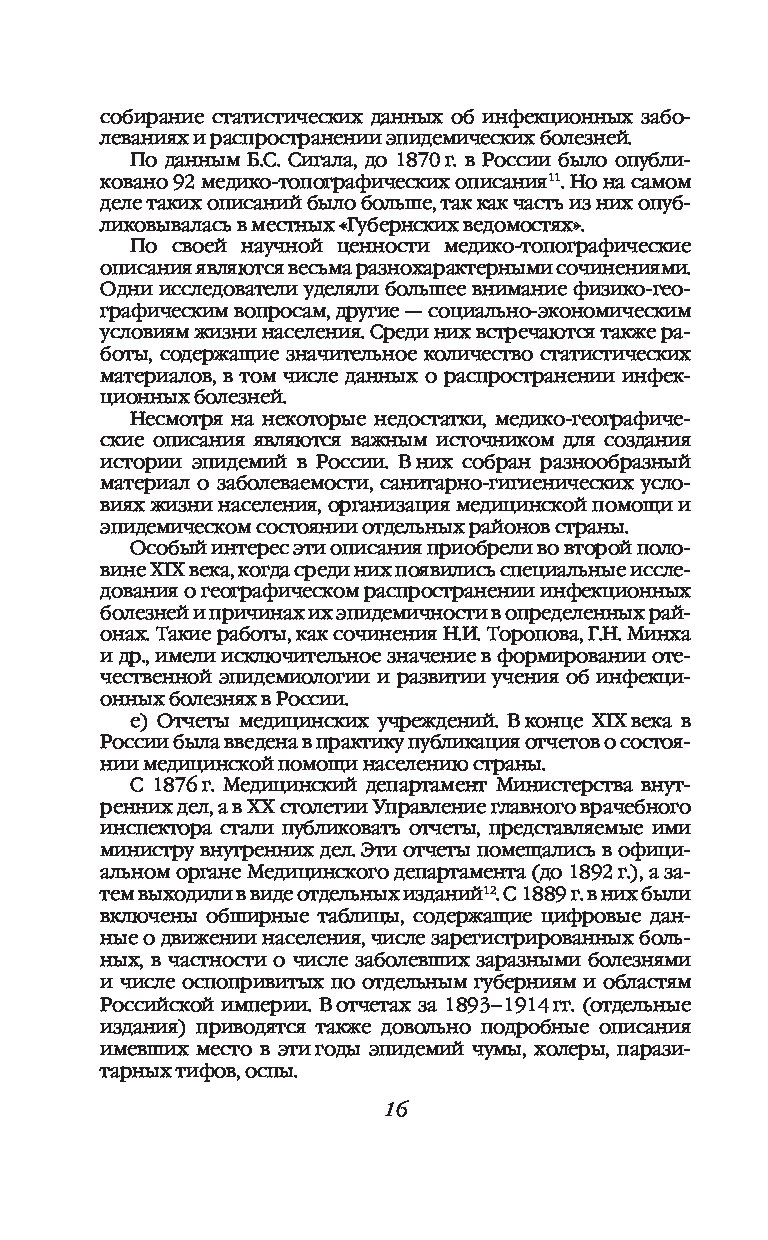 собирание статистических данных об инфекционных заболеваниях и распространении эпидемических болезней.

По данным Б.С. Сигала, до 1870 г. в России было опубликовано 92 медико-топографических описания$^{11}$. Но на самом деле таких описаний было больше, так как часть из них опубликовывалась в местных «Губернских ведомостях».

По своей научной ценности медико-топографические описания являются весьма разнохарактерными сочинениями. Одни исследователи уделяли большее внимание физико-географическим вопросам, другие — социально-экономическим условиям жизни населения. Среди них встречаются также работы, содержащие значительное количество статистических материалов, в том числе данных о распространении инфекционных болезней.

Несмотря на некоторые недостатки, медико-географические описания являются важным источником для создания истории эпидемий в России. В них собран разнообразный материал о заболеваемости, санитарно-гигиенических условиях жизни населения, организация медицинской помощи и эпидемическом состоянии отдельных районов страны.

Особый интерес эти описания приобрели во второй половине XIX века, когда среди них появились специальные исследования о географическом распространении инфекционных болезней и причинах их эпидемичности в определенных районах. Такие работы, как сочинения Н.И. Торопова, Г.Н. Минха и др., имели исключительное значение в формировании отечественной эпидемиологии и развитии учения об инфекционных болезнях в России.

е) Отчеты медицинских учреждений. В конце XIX века в России была введена в практику публикация отчетов о состоянии медицинской помощи населению страны.

С 1876 г. Медицинский департамент Министерства внутренних дел, а в XX столетии Управление главного врачебного инспектора стали публиковать отчеты, представляемые ими министру внутренних дел. Эти отчеты помещались в официальном органе Медицинского департамента (до 1892 г.), а затем выходили в виде отдельных изданий$^{12}$. С 1889 г. в них были включены обширные таблицы, содержащие цифровые данные о движении населения, числе зарегистрированных больных, в частности о числе заболевших заразными болезнями и числе оспопривитых по отдельным губерниям и областям Российской империи. В отчетах за 1893–1914 гг. (отдельные издания) приводятся также довольно подробные описания имевших место в эти годы эпидемий чумы, холеры, паразитарных тифов, оспы.

16